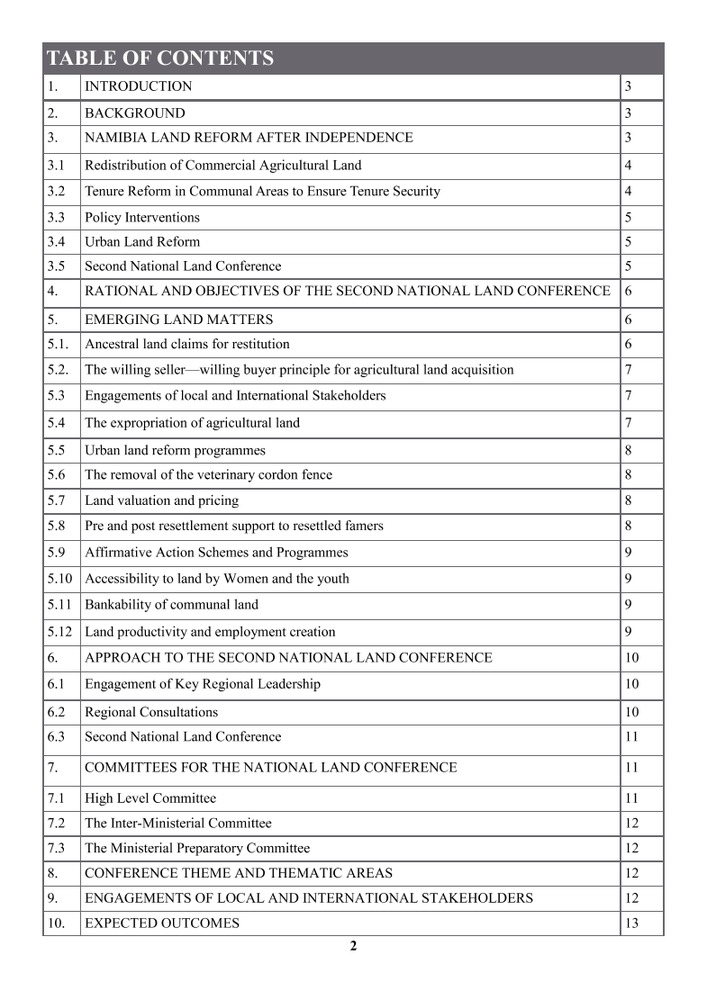 TABLE OF CONTENTS

| | | |
|---|---|---|
| 1. | INTRODUCTION | 3 |
| 2. | BACKGROUND | 3 |
| 3. | NAMIBIA LAND REFORM AFTER INDEPENDENCE | 3 |
| 3.1 | Redistribution of Commercial Agricultural Land | 4 |
| 3.2 | Tenure Reform in Communal Areas to Ensure Tenure Security | 4 |
| 3.3 | Policy Interventions | 5 |
| 3.4 | Urban Land Reform | 5 |
| 3.5 | Second National Land Conference | 5 |
| 4. | RATIONAL AND OBJECTIVES OF THE SECOND NATIONAL LAND CONFERENCE | 6 |
| 5. | EMERGING LAND MATTERS | 6 |
| 5.1. | Ancestral land claims for restitution | 6 |
| 5.2. | The willing seller—willing buyer principle for agricultural land acquisition | 7 |
| 5.3 | Engagements of local and International Stakeholders | 7 |
| 5.4 | The expropriation of agricultural land | 7 |
| 5.5 | Urban land reform programmes | 8 |
| 5.6 | The removal of the veterinary cordon fence | 8 |
| 5.7 | Land valuation and pricing | 8 |
| 5.8 | Pre and post resettlement support to resettled famers | 8 |
| 5.9 | Affirmative Action Schemes and Programmes | 9 |
| 5.10 | Accessibility to land by Women and the youth | 9 |
| 5.11 | Bankability of communal land | 9 |
| 5.12 | Land productivity and employment creation | 9 |
| 6. | APPROACH TO THE SECOND NATIONAL LAND CONFERENCE | 10 |
| 6.1 | Engagement of Key Regional Leadership | 10 |
| 6.2 | Regional Consultations | 10 |
| 6.3 | Second National Land Conference | 11 |
| 7. | COMMITTEES FOR THE NATIONAL LAND CONFERENCE | 11 |
| 7.1 | High Level Committee | 11 |
| 7.2 | The Inter-Ministerial Committee | 12 |
| 7.3 | The Ministerial Preparatory Committee | 12 |
| 8. | CONFERENCE THEME AND THEMATIC AREAS | 12 |
| 9. | ENGAGEMENTS OF LOCAL AND INTERNATIONAL STAKEHOLDERS | 12 |
| 10. | EXPECTED OUTCOMES | 13 |

2